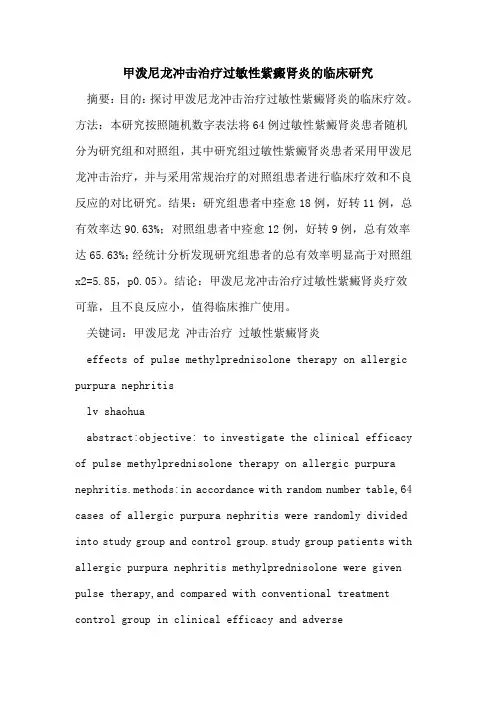 甲泼尼龙冲击治疗过敏性紫癜肾炎的临床研究

摘要：目的：探讨甲泼尼龙冲击治疗过敏性紫癜肾炎的临床疗效。方法：本研究按照随机数字表法将64例过敏性紫癜肾炎患者随机分为研究组和对照组，其中研究组过敏性紫癜肾炎患者采用甲泼尼龙冲击治疗，并与采用常规治疗的对照组患者进行临床疗效和不良反应的对比研究。结果：研究组患者中痊愈18例，好转11例，总有效率达90.63%；对照组患者中痊愈12例，好转9例，总有效率达65.63%；经统计分析发现研究组患者的总有效率明显高于对照组x2=5.85，p0.05）。结论：甲泼尼龙冲击治疗过敏性紫癜肾炎疗效可靠，且不良反应小，值得临床推广使用。

关键词：甲泼尼龙 冲击治疗 过敏性紫癜肾炎

effects of pulse methylprednisolone therapy on allergic purpura nephritis

lv shaohua

abstract:objective: to investigate the clinical efficacy of pulse methylprednisolone therapy on allergic purpura nephritis.methods:in accordance with random number table,64 cases of allergic purpura nephritis were randomly divided into study group and control group.study group patients with allergic purpura nephritis methylprednisolone were given pulse therapy,and compared with conventional treatment control group in clinical efficacy and adverse